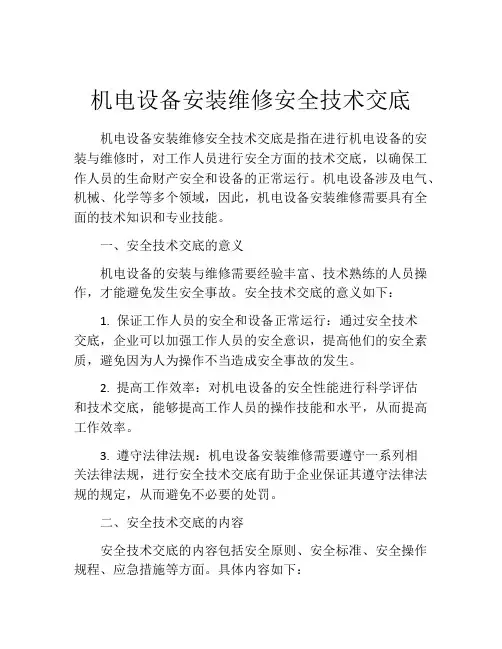 机电设备安装维修安全技术交底

机电设备安装维修安全技术交底是指在进行机电设备的安装与维修时，对工作人员进行安全方面的技术交底，以确保工作人员的生命财产安全和设备的正常运行。机电设备涉及电气、机械、化学等多个领域，因此，机电设备安装维修需要具有全面的技术知识和专业技能。

一、安全技术交底的意义

机电设备的安装与维修需要经验丰富、技术熟练的人员操作，才能避免发生安全事故。安全技术交底的意义如下：

1. 保证工作人员的安全和设备正常运行：通过安全技术交底，企业可以加强工作人员的安全意识，提高他们的安全素质，避免因为人为操作不当造成安全事故的发生。

2. 提高工作效率：对机电设备的安全性能进行科学评估和技术交底，能够提高工作人员的操作技能和水平，从而提高工作效率。

3. 遵守法律法规：机电设备安装维修需要遵守一系列相关法律法规，进行安全技术交底有助于企业保证其遵守法律法规的规定，从而避免不必要的处罚。

二、安全技术交底的内容

安全技术交底的内容包括安全原则、安全标准、安全操作规程、应急措施等方面。具体内容如下：